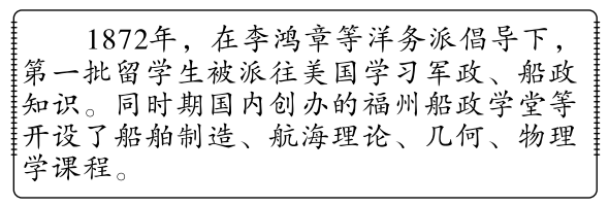 1872年，在李鸿章等洋务派倡导下，第一批留学生被派往美国学习军政、船政知识。同时期国内创办的福州船政学堂等开设了船舶制造、航海理论、几何、物理学课程。